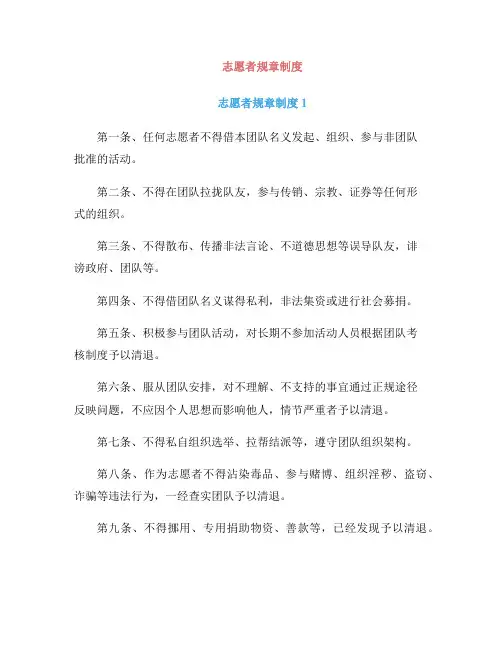 志愿者规章制度

志愿者规章制度 1

第一条、任何志愿者不得借本团队名义发起、组织、参与非团队批准的活动。

第二条、不得在团队拉拢队友，参与传销、宗教、证券等任何形式的组织。

第三条、不得散布、传播非法言论、不道德思想等误导队友，诽谤政府、团队等。

第四条、不得借团队名义谋得私利，非法集资或进行社会募捐。

第五条、积极参与团队活动，对长期不参加活动人员根据团队考核制度予以清退。

第六条、服从团队安排，对不理解、不支持的事宜通过正规途径反映问题，不应因个人思想而影响他人，情节严重者予以清退。

第七条、不得私自组织选举、拉帮结派等，遵守团队组织架构。

第八条、作为志愿者不得沾染毒品、参与赌博、组织淫秽、盗窃、诈骗等违法行为，一经查实团队予以清退。

第九条、不得挪用、专用捐助物资、善款等，已经发现予以清退。